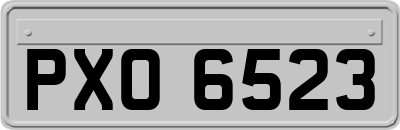 PXO 6523